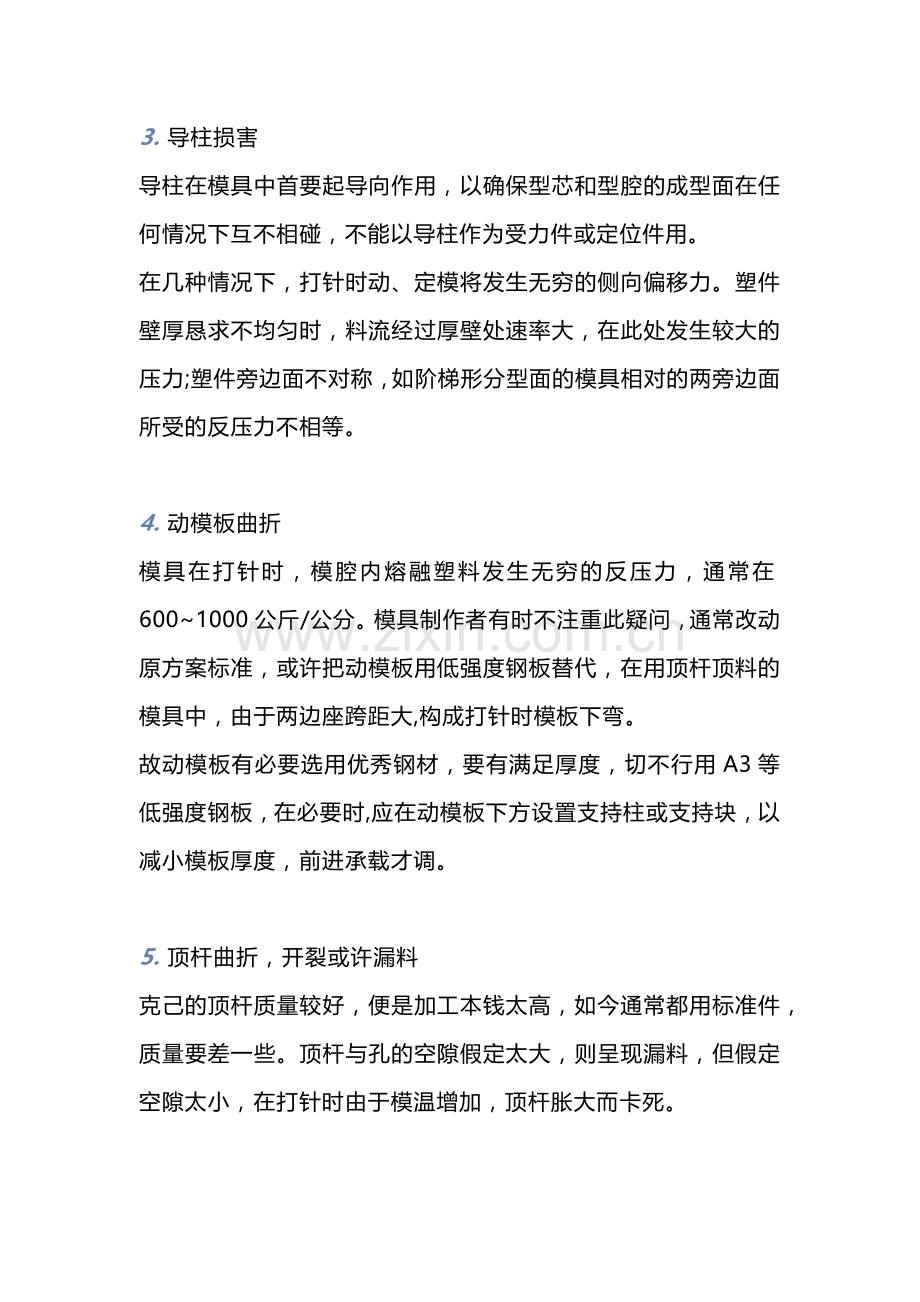 3.导柱损害

导柱在模具中首要起导向作用，以确保型芯和型腔的成型面在任何情况下互不相碰，不能以导柱作为受力件或定位件用。

在几种情况下，打针时动、定模将发生无穷的侧向偏移力。塑件壁厚恳求不均匀时，料流经过厚壁处速率大，在此处发生较大的压力;塑件旁边面不对称，如阶梯形分型面的模具相对的两旁边面所受的反压力不相等。

4.动模板曲折

模具在打针时，模腔内熔融塑料发生无穷的反压力，通常在600~1000公斤/公分。模具制作者有时不注重此疑问，通常改动原方案标准，或许把动模板用低强度钢板替代，在用顶杆顶料的模具中，由于两边座跨距大,构成打针时模板下弯。

故动模板有必要选用优秀钢材，要有满足厚度，切不行用A3等低强度钢板，在必要时,应在动模板下方设置支持柱或支持块，以减小模板厚度，前进承载才调。

5.顶杆曲折，开裂或许漏料

克己的顶杆质量较好，便是加工本钱太高，如今通常都用标准件，质量要差一些。顶杆与孔的空隙假定太大，则呈现漏料，但假定空隙太小，在打针时由于模温增加，顶杆胀大而卡死。

www.zixin.com.cn